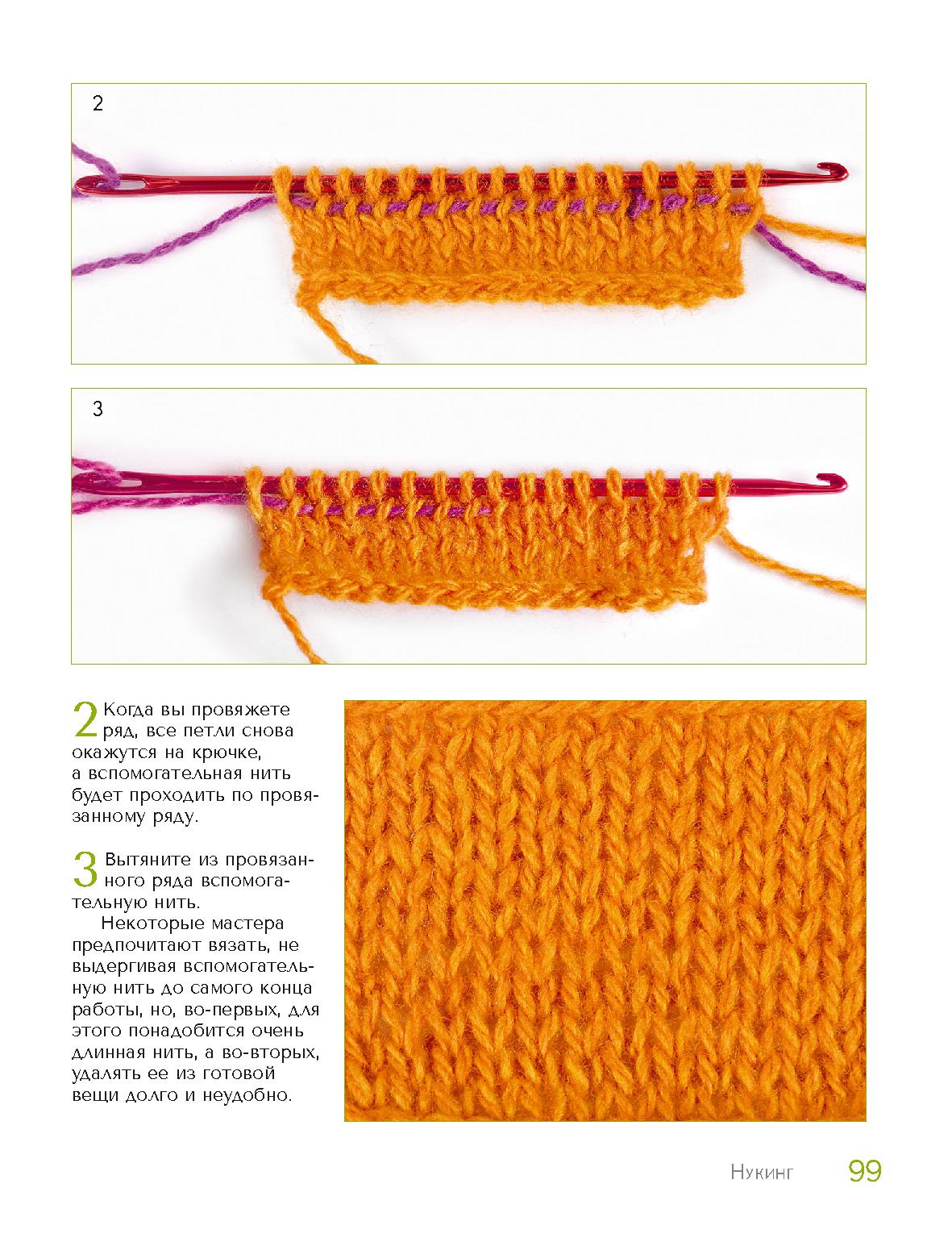 2

3

2 Когда вы провяжете ряд, все петли снова окажутся на крючке, а вспомогательная нить будет проходить по провязанному ряду.

3 Вытяните из провязанного ряда вспомогательную нить.

Некоторые мастера предпочитают вязать, не выдергивая вспомогательную нить до самого конца работы, но, во-первых, для этого понадобится очень длинная нить, а во-вторых, удалять ее из готовой вещи долго и неудобно.

Нукинг 99